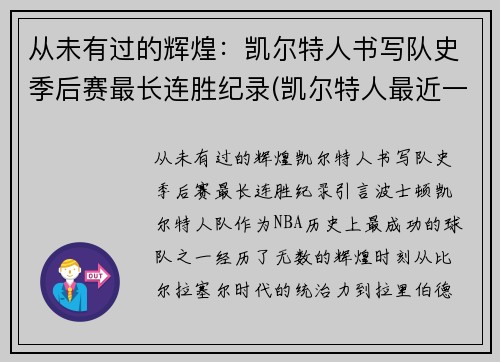 从未有过的辉煌：凯尔特人书写队史季后赛最长连胜纪录(凯尔特人最近一

从未有过的辉煌凯尔特人书写队史季后赛最长连胜纪录引言波士顿凯尔特人队作为NBA历史上最成功的球队之一经历了无数的辉煌时刻从比尔拉塞尔时代的统治力到拉里伯德

OUT